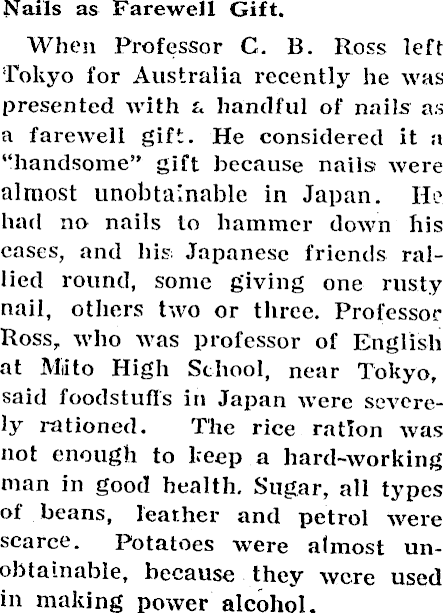 Nails as Farewell Gift.

When Professor C. B. Ross left Tokyo for Australia recently he was presented with a handful of nails as a farewell gift. He considered it a "handsome" gift because nails were almost unobtainable in Japan. He had no nails to hammer down his cases, and his Japanese friends rallied round, some giving one rusty nail, others two or three. Professor Ross, who was professor of English at Mito High School, near Tokyo, said foodstuffs in Japan were severely rationed. The rice ration was not enough to keep a hard-working man in good health. Sugar, all types of beans, leather and petrol were scarce. Potatoes were almost unobtainable, because they were used in making power alcohol.